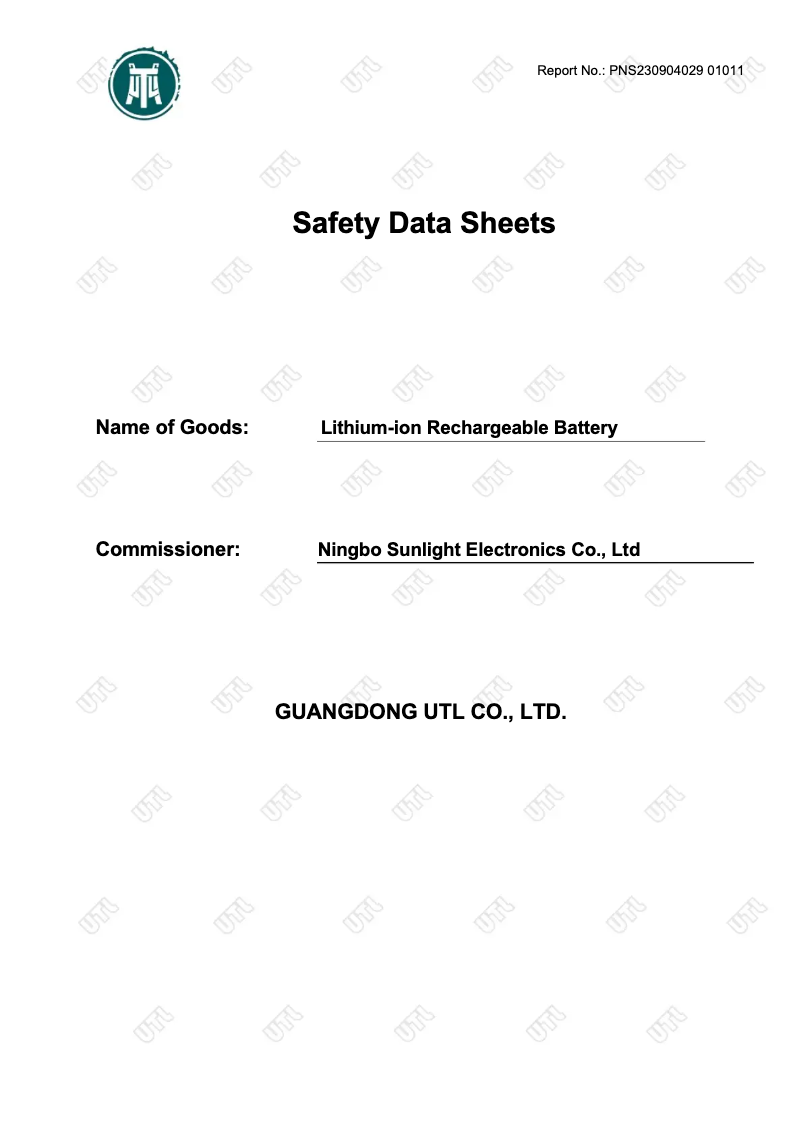 Report No.: PNS230904029 01011

Safety Data Sheets

Name of Goods: Lithium-ion Rechargeable Battery

Commissioner: Ningbo Sunlight Electronics Co., Ltd

GUANGDONG UTL CO., LTD.